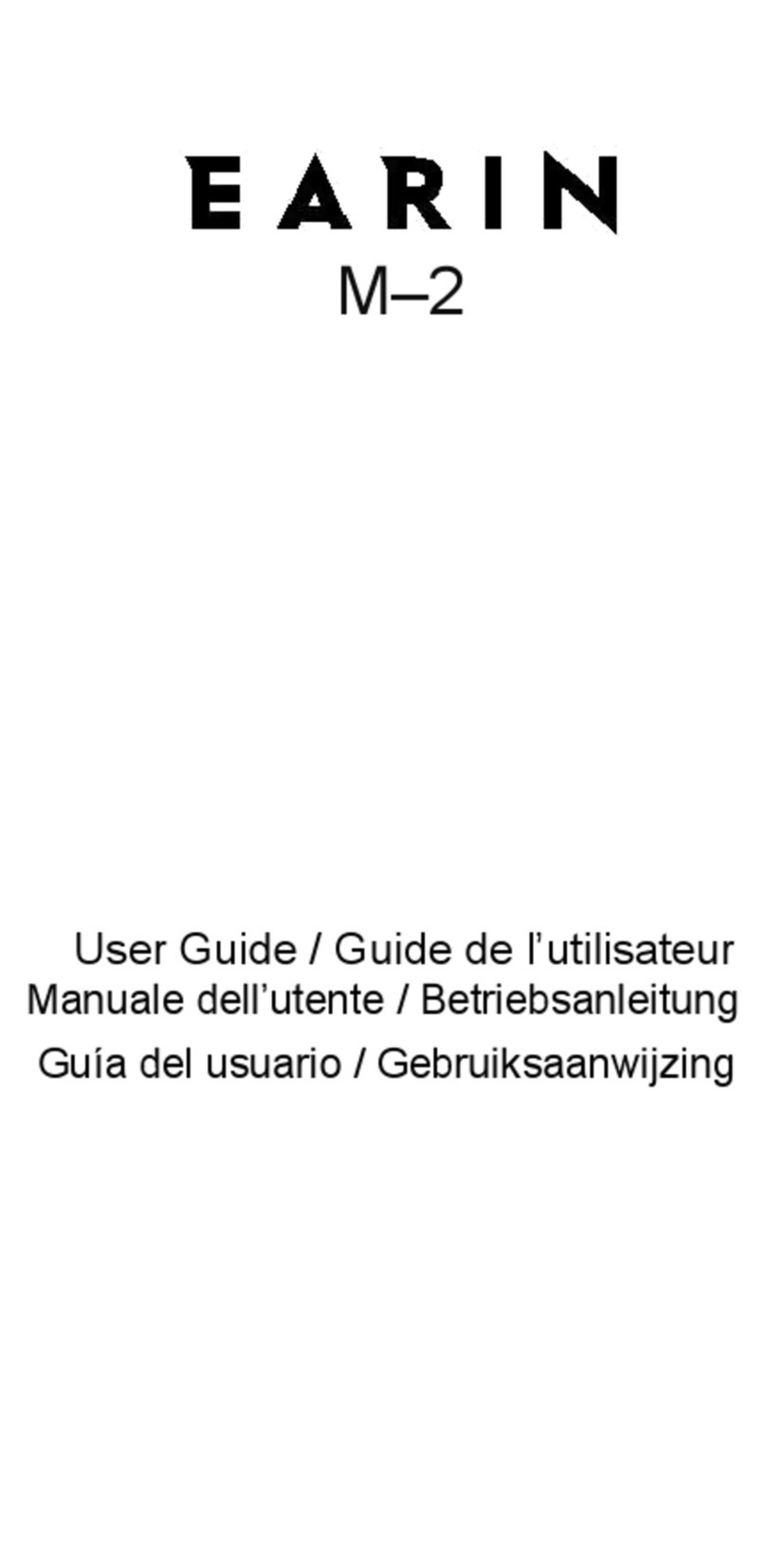 EARIN
M–2

User Guide / Guide de l’utilisateur
Manuale dell’utente / Betriebsanleitung
Guía del usuario / Gebruiksaanwijzing